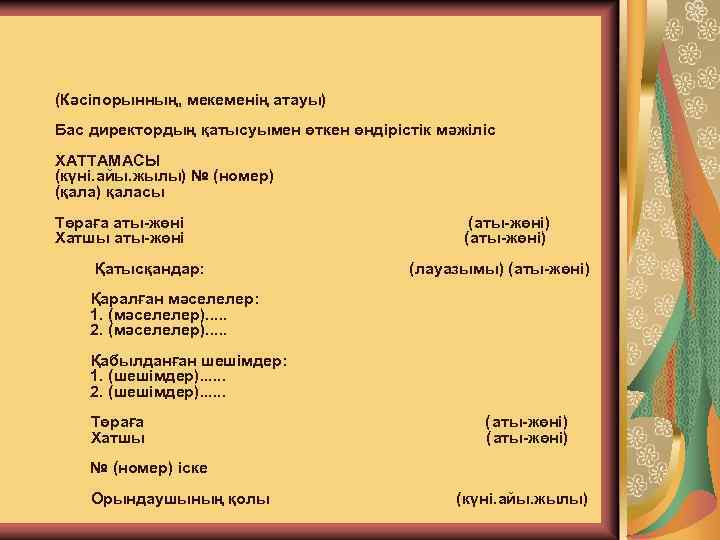 (Кәсіпорынның, мекеменің атауы)

Бас директордың қатысуымен өткен өндірістік мәжіліс

ХАТТАМАСЫ
(күні.айы.жылы) № (номер)
(қала) қаласы

Төраға аты-жөні (аты-жөні)
Хатшы аты-жөні (аты-жөні)

Қатысқандар: (лауазымы) (аты-жөні)

Қаралған мәселелер:
1. (мәселелер).....
2. (мәселелер).....

Қабылданған шешімдер:
1. (шешімдер)......
2. (шешімдер)......

Төраға (аты-жөні)
Хатшы (аты-жөні)

№ (номер) іске

Орындаушының қолы (күні.айы.жылы)